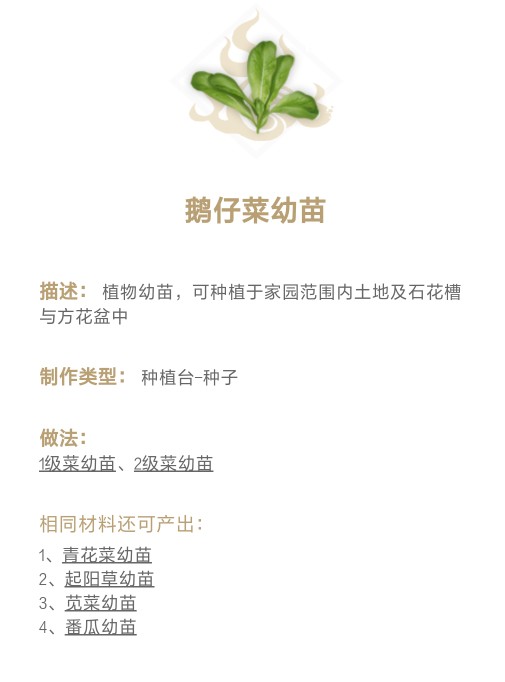 鹅仔菜幼苗

描述： 植物幼苗，可种植于家园范围内土地及石花槽与方花盆中

制作类型： 种植台-种子

做法：
1级菜幼苗、2级菜幼苗

相同材料还可产出：

1、青花菜幼苗
2、起阳草幼苗
3、苋菜幼苗
4、番瓜幼苗